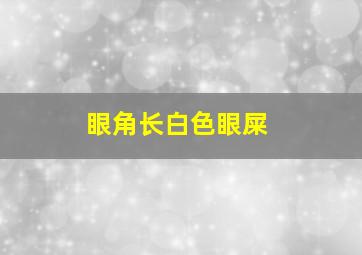 眼角长白色眼屎